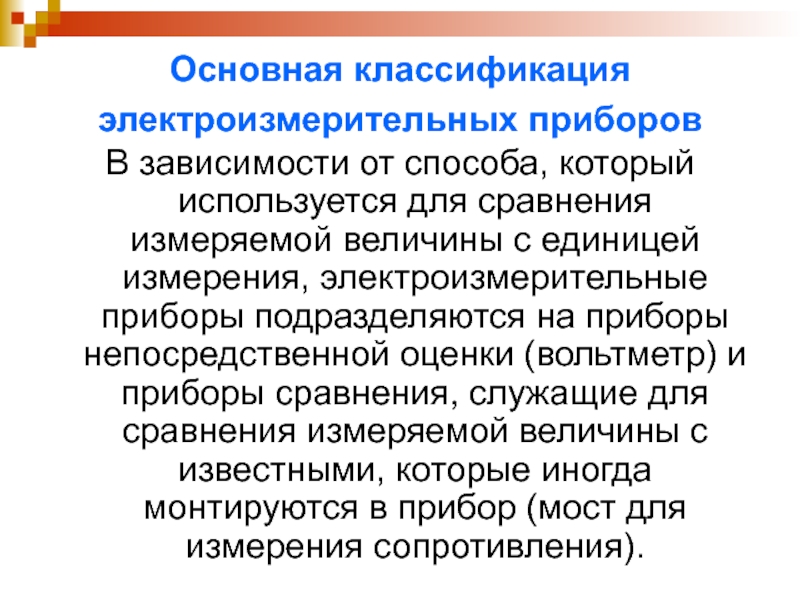 Основная классификация
электроизмерительных приборов

В зависимости от способа, который используется для сравнения измеряемой величины с единицей измерения, электроизмерительные приборы подразделяются на приборы непосредственной оценки (вольтметр) и приборы сравнения, служащие для сравнения измеряемой величины с известными, которые иногда монтируются в прибор (мост для измерения сопротивления).